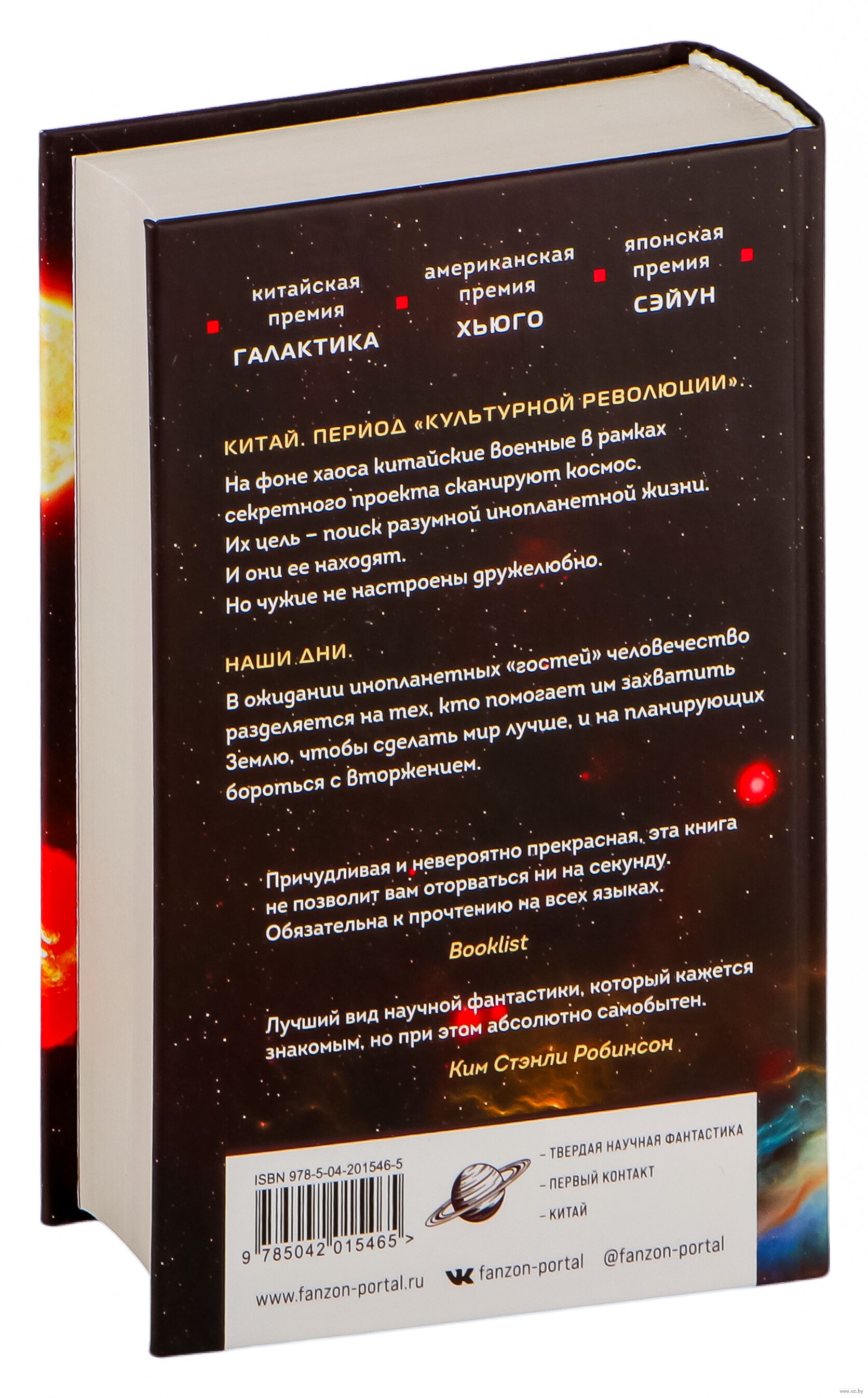 китайская премия ГАЛАКТИКА

американская премия ХЬЮГО

японская премия СЭЙУН

КИТАЙ. ПЕРИОД «КУЛЬТУРНОЙ РЕВОЛЮЦИИ».
На фоне хаоса китайские военные в рамках секретного проекта сканируют космос. Их цель – поиск разумной инопланетной жизни. И они ее находят. Но чужие не настроены дружелюбно.

НАШИ ДНИ.
В ожидании инопланетных «гостей» человечество разделяется на тех, кто помогает им захватить Землю, чтобы сделать мир лучше, и на планирующих бороться с вторжением.

Причудливая и невероятно прекрасная, эта книга не позволит вам оторваться ни на секунду. Обязательна к прочтению на всех языках.
Booklist

Лучший вид научной фантастики, который кажется знакомым, но при этом абсолютно самобытен.
Ким Стэнли Робинсон

ISBN 978-5-04-201546-5
9 785042 015465 >

– ТВЕРДАЯ НАУЧНАЯ ФАНТАСТИКА
– ПЕРВЫЙ КОНТАКТ
– КИТАЙ

www.fanzon-portal.ru fanzon-portal @fanzon-portal

www.oz.by